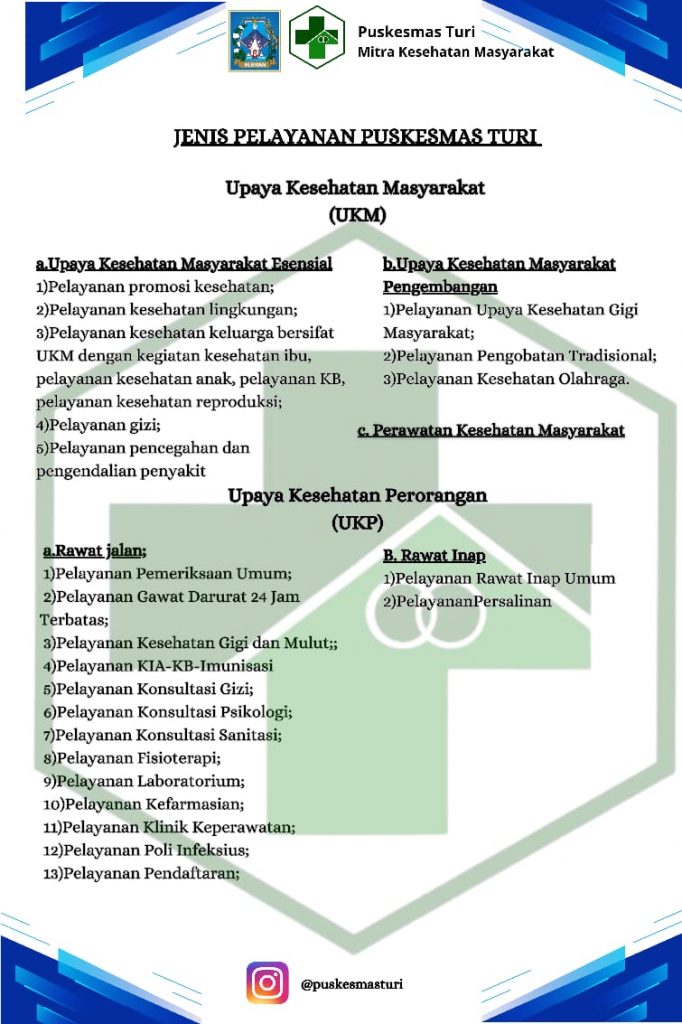 Puskesmas Turi
Mitra Kesehatan Masyarakat

JENIS PELAYANAN PUSKESMAS TURI

Upaya Kesehatan Masyarakat
(UKM)

a.Upaya Kesehatan Masyarakat Esensial
1)Pelayanan promosi kesehatan;
2)Pelayanan kesehatan lingkungan;
3)Pelayanan kesehatan keluarga bersifat UKM dengan kegiatan kesehatan ibu, pelayanan kesehatan anak, pelayanan KB, pelayanan kesehatan reproduksi;
4)Pelayanan gizi;
5)Pelayanan pencegahan dan pengendalian penyakit

b.Upaya Kesehatan Masyarakat Pengembangan
1)Pelayanan Upaya Kesehatan Gigi Masyarakat;
2)Pelayanan Pengobatan Tradisional;
3)Pelayanan Kesehatan Olahraga.

c. Perawatan Kesehatan Masyarakat

Upaya Kesehatan Perorangan
(UKP)

a.Rawat jalan;
1)Pelayanan Pemeriksaan Umum;
2)Pelayanan Gawat Darurat 24 Jam Terbatas;
3)Pelayanan Kesehatan Gigi dan Mulut;;
4)Pelayanan KIA-KB-Imunisasi
5)Pelayanan Konsultasi Gizi;
6)Pelayanan Konsultasi Psikologi;
7)Pelayanan Konsultasi Sanitasi;
8)Pelayanan Fisioterapi;
9)Pelayanan Laboratorium;
10)Pelayanan Kefarmasian;
11)Pelayanan Klinik Keperawatan;
12)Pelayanan Poli Infeksius;
13)Pelayanan Pendaftaran;

B. Rawat Inap
1)Pelayanan Rawat Inap Umum
2)PelayananPersalinan

@puskesmasturi